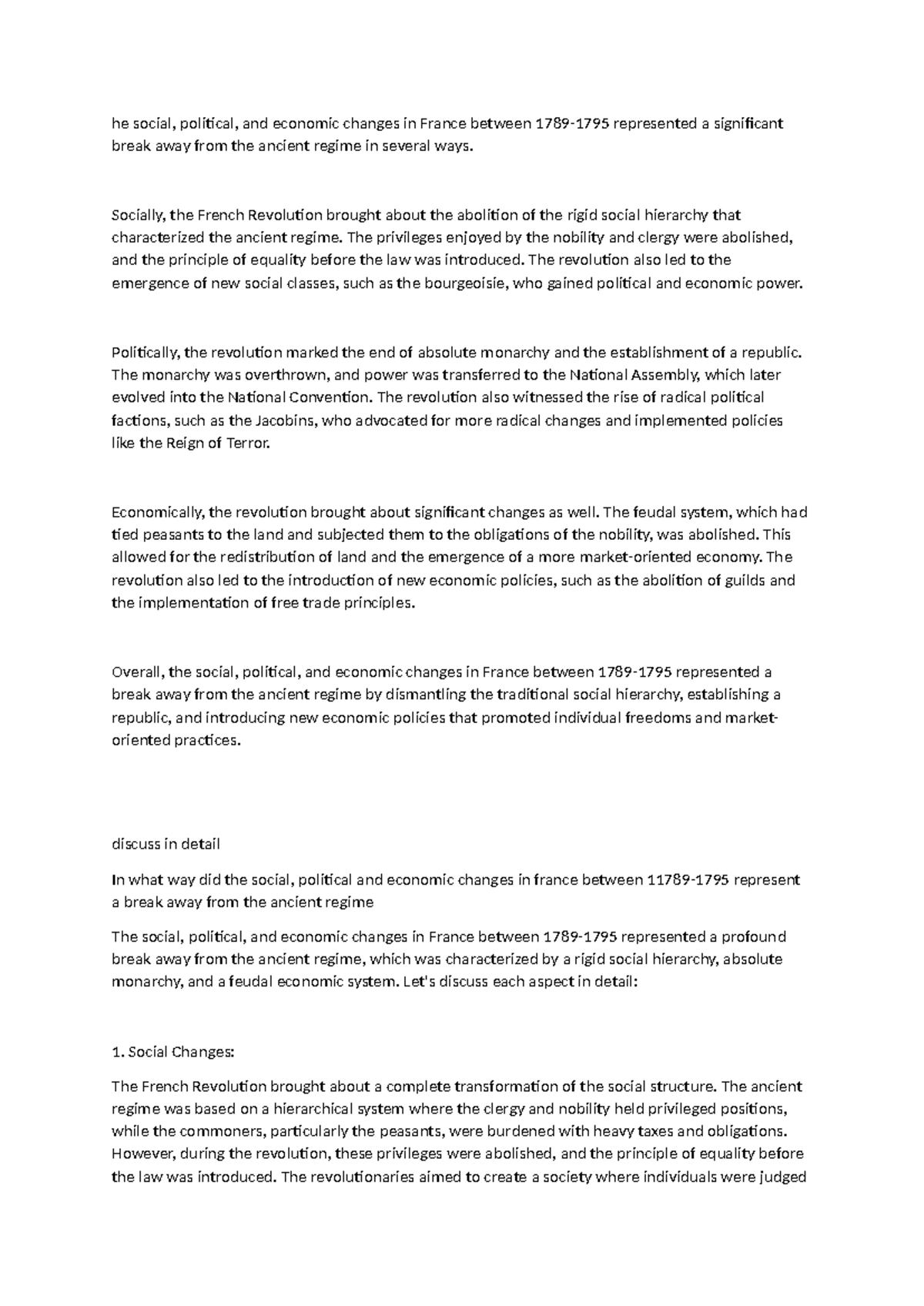 he social, political, and economic changes in France between 1789-1795 represented a significant break away from the ancient regime in several ways.

Socially, the French Revolution brought about the abolition of the rigid social hierarchy that characterized the ancient regime. The privileges enjoyed by the nobility and clergy were abolished, and the principle of equality before the law was introduced. The revolution also led to the emergence of new social classes, such as the bourgeoisie, who gained political and economic power.

Politically, the revolution marked the end of absolute monarchy and the establishment of a republic. The monarchy was overthrown, and power was transferred to the National Assembly, which later evolved into the National Convention. The revolution also witnessed the rise of radical political factions, such as the Jacobins, who advocated for more radical changes and implemented policies like the Reign of Terror.

Economically, the revolution brought about significant changes as well. The feudal system, which had tied peasants to the land and subjected them to the obligations of the nobility, was abolished. This allowed for the redistribution of land and the emergence of a more market-oriented economy. The revolution also led to the introduction of new economic policies, such as the abolition of guilds and the implementation of free trade principles.

Overall, the social, political, and economic changes in France between 1789-1795 represented a break away from the ancient regime by dismantling the traditional social hierarchy, establishing a republic, and introducing new economic policies that promoted individual freedoms and market-oriented practices.

discuss in detail

In what way did the social, political and economic changes in france between 11789-1795 represent a break away from the ancient regime

The social, political, and economic changes in France between 1789-1795 represented a profound break away from the ancient regime, which was characterized by a rigid social hierarchy, absolute monarchy, and a feudal economic system. Let's discuss each aspect in detail:

1. Social Changes:

The French Revolution brought about a complete transformation of the social structure. The ancient regime was based on a hierarchical system where the clergy and nobility held privileged positions, while the commoners, particularly the peasants, were burdened with heavy taxes and obligations. However, during the revolution, these privileges were abolished, and the principle of equality before the law was introduced. The revolutionaries aimed to create a society where individuals were judged